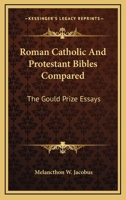 KESSINGER'S LEGACY REPRINTS

Roman Catholic And Protestant Bibles Compared

The Gould Prize Essays

Melancthon W. Jacobus